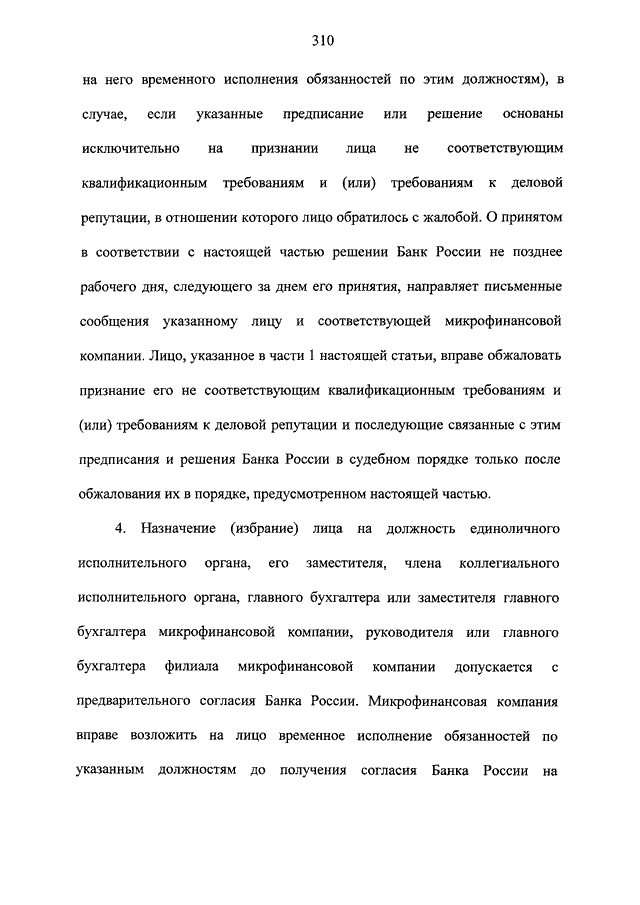 310

на него временного исполнения обязанностей по этим должностям), в случае, если указанные предписание или решение основаны исключительно на признании лица не соответствующим квалификационным требованиям и (или) требованиям к деловой репутации, в отношении которого лицо обратилось с жалобой. О принятом в соответствии с настоящей частью решении Банк России не позднее рабочего дня, следующего за днем его принятия, направляет письменные сообщения указанному лицу и соответствующей микрофинансовой компании. Лицо, указанное в части 1 настоящей статьи, вправе обжаловать признание его не соответствующим квалификационным требованиям и (или) требованиям к деловой репутации и последующие связанные с этим предписания и решения Банка России в судебном порядке только после обжалования их в порядке, предусмотренном настоящей частью.

4. Назначение (избрание) лица на должность единоличного исполнительного органа, его заместителя, члена коллегиального исполнительного органа, главного бухгалтера или заместителя главного бухгалтера микрофинансовой компании, руководителя или главного бухгалтера филиала микрофинансовой компании допускается с предварительного согласия Банка России. Микрофинансовая компания вправе возложить на лицо временное исполнение обязанностей по указанным должностям до получения согласия Банка России на